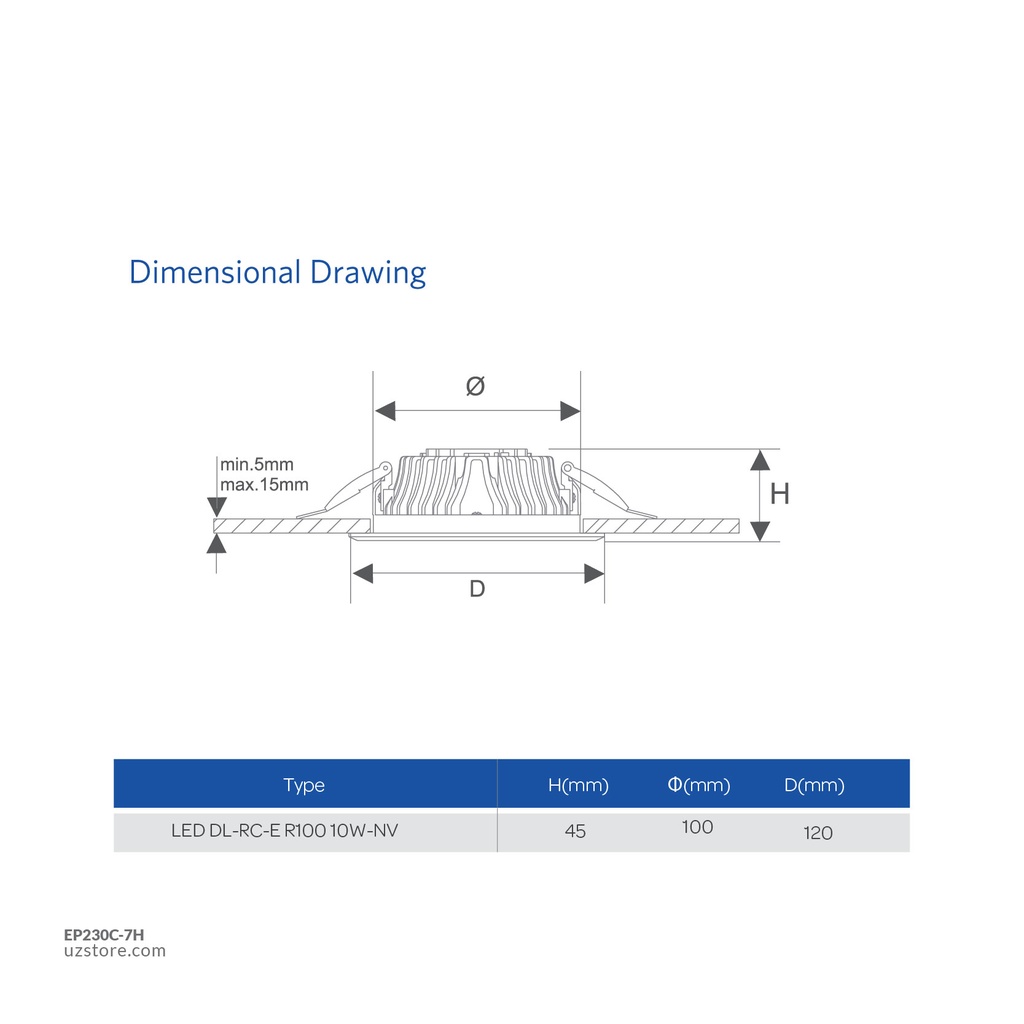 Dimensional Drawing

Ø

min.5mm
max.15mm

H

D

| Type | H(mm) | Φ(mm) | D(mm) |
|---|---|---|---|
| LED DL-RC-E R100 10W-NV | 45 | 100 | 120 |

EP230C-7H
uzstore.com